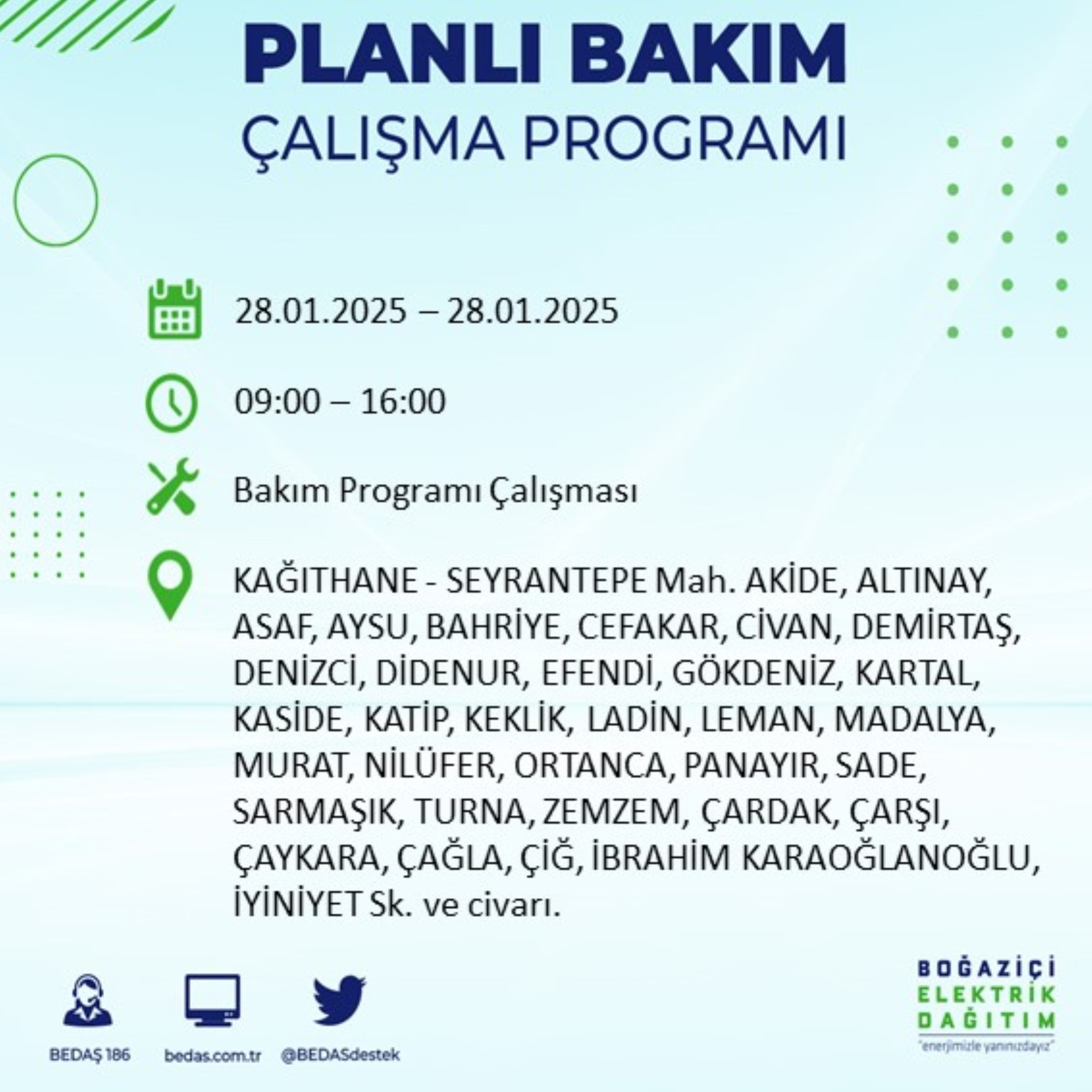 PLANLI BAKIM
ÇALIŞMA PROGRAMI

28.01.2025 – 28.01.2025

09:00 – 16:00

Bakım Programı Çalışması

KAĞITHANE - SEYRANTEPE Mah. AKİDE, ALTINAY, ASAF, AYSU, BAHRİYE, CEFAKAR, CİVAN, DEMİRTAŞ, DENİZCİ, DİDENUR, EFENDİ, GÖKDENİZ, KARTAL, KASİDE, KATİP, KEKLİK, LADİN, LEMAN, MADALYA, MURAT, NİLÜFER, ORTANCA, PANAYIR, SADE, SARMAŞIK, TURNA, ZEMZEM, ÇARDAK, ÇARŞI, ÇAYKARA, ÇAĞLA, ÇİĞ, İBRAHİM KARAOĞLANOĞLU, İYİNİYET Sk. ve civarı.

BEDAŞ 186
bedas.com.tr
@BEDASdestek

BOĞAZİÇİ
ELEKTRİK
DAĞITIM
"enerjimizle yanınızdayız"